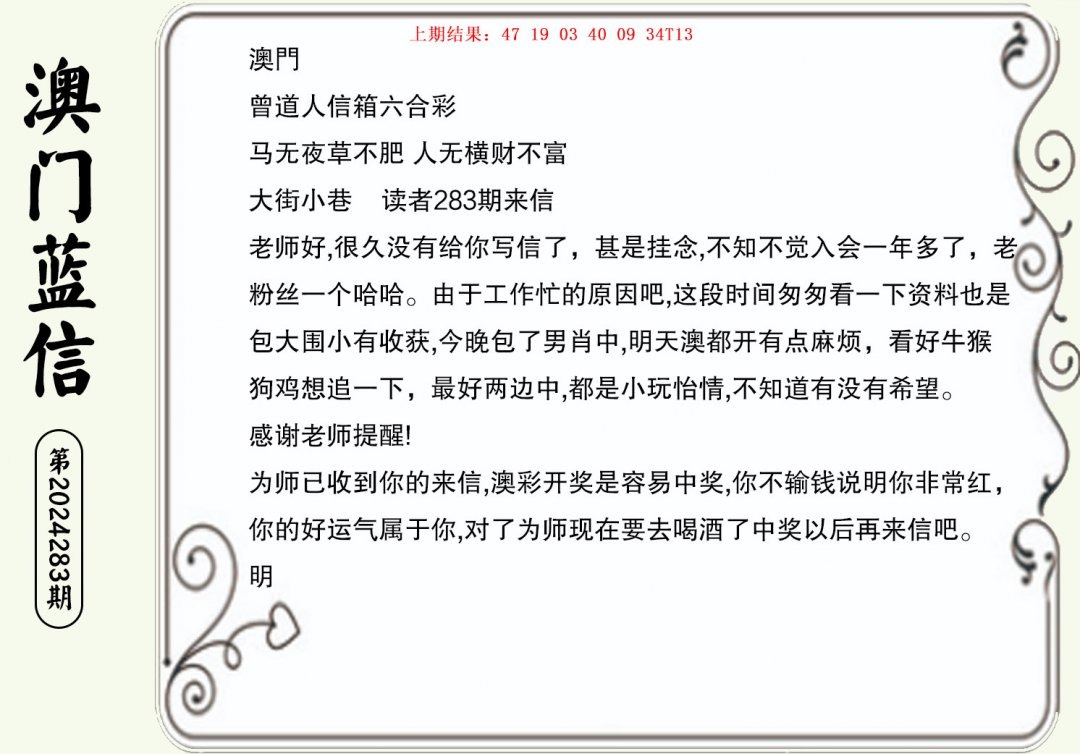 澳门蓝信

第2024283期

上期结果：47 19 03 40 09 34T13

澳門

曾道人信箱六合彩

马无夜草不肥 人无横财不富

大街小巷　读者283期来信

老师好,很久没有给你写信了，甚是挂念,不知不觉入会一年多了，老粉丝一个哈哈。由于工作忙的原因吧,这段时间匆匆看一下资料也是包大围小有收获,今晚包了男肖中,明天澳都开有点麻烦，看好牛猴狗鸡想追一下，最好两边中,都是小玩怡情,不知道有没有希望。

感谢老师提醒!

为师已收到你的来信,澳彩开奖是容易中奖,你不输钱说明你非常红，你的好运气属于你,对了为师现在要去喝酒了中奖以后再来信吧。

明